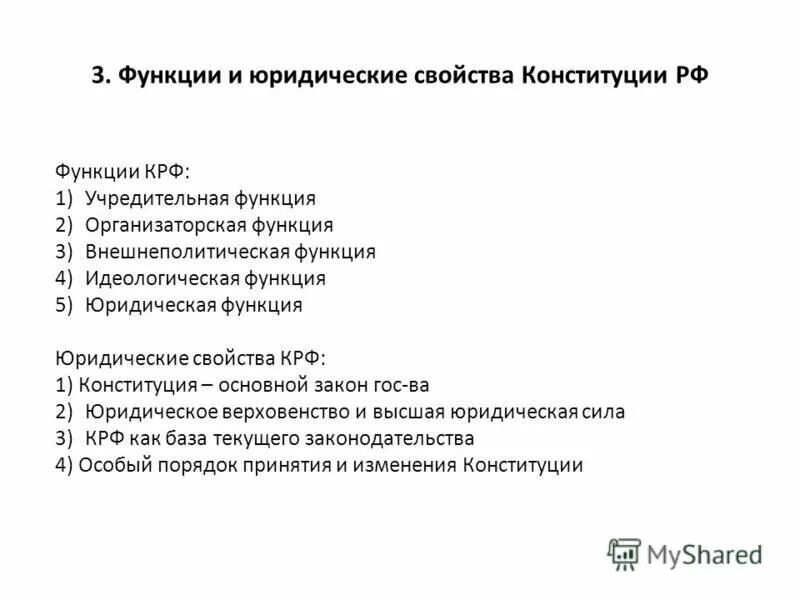 3. Функции и юридические свойства Конституции РФ

Функции КРФ:
1) Учредительная функция
2) Организаторская функция
3) Внешнеполитическая функция
4) Идеологическая функция
5) Юридическая функция

Юридические свойства КРФ:
1) Конституция – основной закон гос-ва
2) Юридическое верховенство и высшая юридическая сила
3) КРФ как база текущего законодательства
4) Особый порядок принятия и изменения Конституции

MyShared